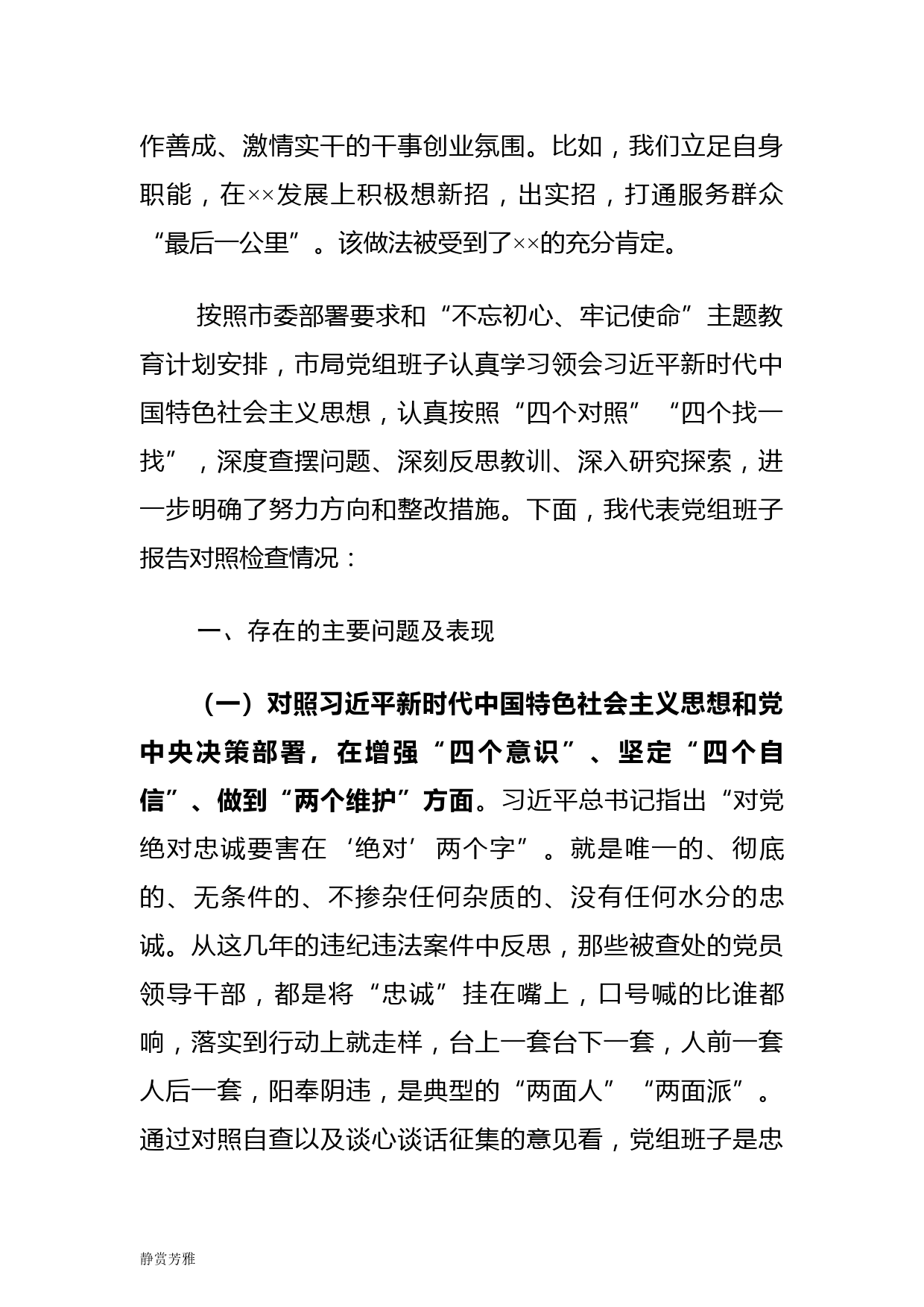 作善成、激情实干的干事创业氛围。比如，我们立足自身职能，在××发展上积极想新招，出实招，打通服务群众“最后一公里”。该做法被受到了××的充分肯定。

按照市委部署要求和“不忘初心、牢记使命”主题教育计划安排，市局党组班子认真学习领会习近平新时代中国特色社会主义思想，认真按照“四个对照”“四个找一找”，深度查摆问题、深刻反思教训、深入研究探索，进一步明确了努力方向和整改措施。下面，我代表党组班子报告对照检查情况：

一、存在的主要问题及表现

（一）对照习近平新时代中国特色社会主义思想和党中央决策部署，在增强“四个意识”、坚定“四个自信”、做到“两个维护”方面。习近平总书记指出“对党绝对忠诚要害在‘绝对’两个字”。就是唯一的、彻底的、无条件的、不掺杂任何杂质的、没有任何水分的忠诚。从这几年的违纪违法案件中反思，那些被查处的党员领导干部，都是将“忠诚”挂在嘴上，口号喊的比谁都响，落实到行动上就走样，台上一套台下一套，人前一套人后一套，阳奉阴违，是典型的“两面人”“两面派”。通过对照自查以及谈心谈话征集的意见看，党组班子是忠

静赏芳雅